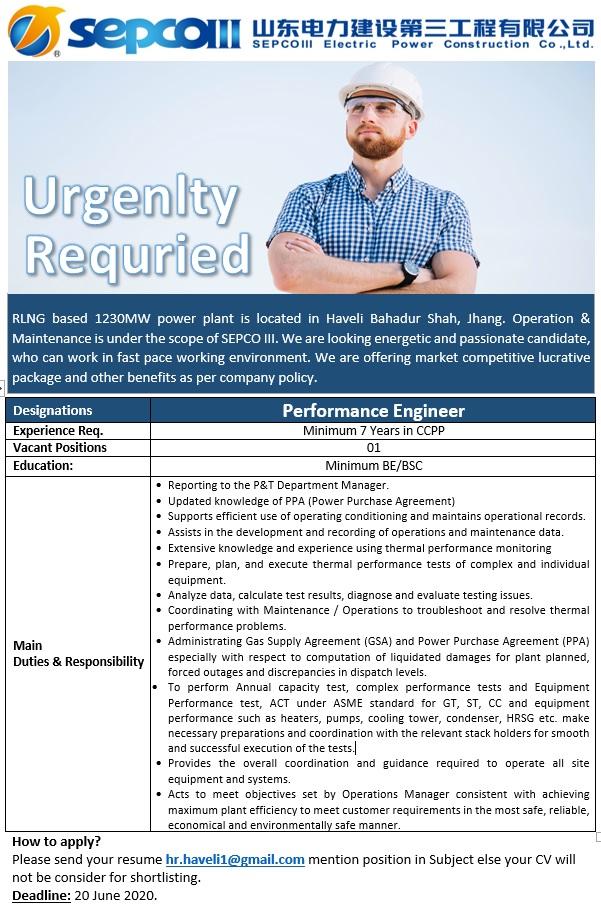 sepcoIII 山东电力建设第三工程有限公司
SEPCOIII Electric Power Construction Co.,Ltd.

Urgenlty Requried

RLNG based 1230MW power plant is located in Haveli Bahadur Shah, Jhang. Operation & Maintenance is under the scope of SEPCO III. We are looking energetic and passionate candidate, who can work in fast pace working environment. We are offering market competitive lucrative package and other benefits as per company policy.

| Designations | Performance Engineer |
|---|---|
| Experience Req. | Minimum 7 Years in CCPP |
| Vacant Positions | 01 |
| Education: | Minimum BE/BSC |
| Main Duties & Responsibility | • Reporting to the P&T Department Manager. • Updated knowledge of PPA (Power Purchase Agreement) • Supports efficient use of operating conditioning and maintains operational records. • Assists in the development and recording of operations and maintenance data. • Extensive knowledge and experience using thermal performance monitoring • Prepare, plan, and execute thermal performance tests of complex and individual equipment. • Analyze data, calculate test results, diagnose and evaluate testing issues. • Coordinating with Maintenance / Operations to troubleshoot and resolve thermal performance problems. • Administrating Gas Supply Agreement (GSA) and Power Purchase Agreement (PPA) especially with respect to computation of liquidated damages for plant planned, forced outages and discrepancies in dispatch levels. • To perform Annual capacity test, complex performance tests and Equipment Performance test, ACT under ASME standard for GT, ST, CC and equipment performance such as heaters, pumps, cooling tower, condenser, HRSG etc. make necessary preparations and coordination with the relevant stack holders for smooth and successful execution of the tests. • Provides the overall coordination and guidance required to operate all site equipment and systems. • Acts to meet objectives set by Operations Manager consistent with achieving maximum plant efficiency to meet customer requirements in the most safe, reliable, economical and environmentally safe manner. |

How to apply?
Please send your resume hr.haveli1@gmail.com mention position in Subject else your CV will not be consider for shortlisting.
Deadline: 20 June 2020.